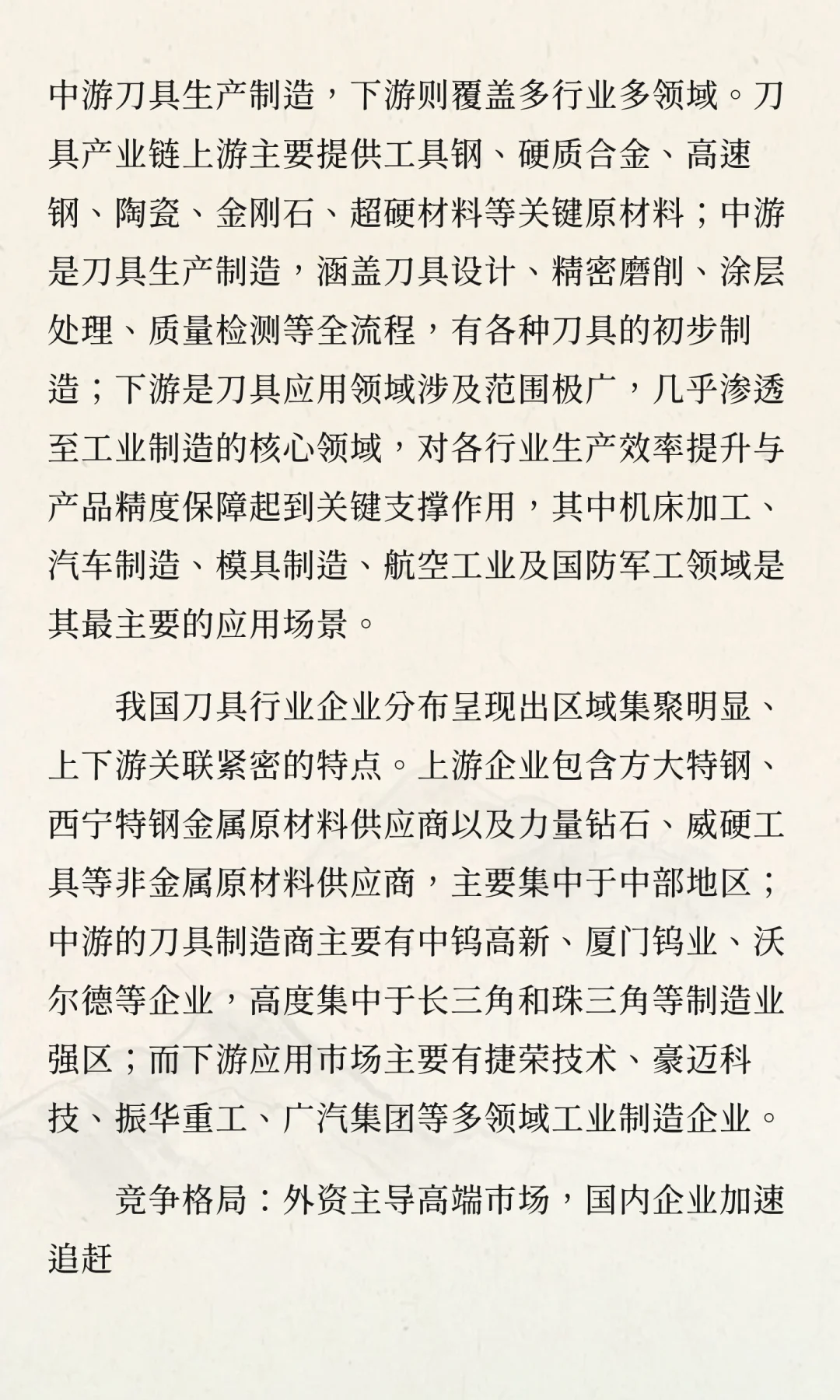 中游刀具生产制造，下游则覆盖多行业多领域。刀具产业链上游主要提供工具钢、硬质合金、高速钢、陶瓷、金刚石、超硬材料等关键原材料；中游是刀具生产制造，涵盖刀具设计、精密磨削、涂层处理、质量检测等全流程，有各种刀具的初步制造；下游是刀具应用领域涉及范围极广，几乎渗透至工业制造的核心领域，对各行业生产效率提升与产品精度保障起到关键支撑作用，其中机床加工、汽车制造、模具制造、航空工业及国防军工领域是其最主要的应用场景。

我国刀具行业企业分布呈现出区域集聚明显、上下游关联紧密的特点。上游企业包含方大特钢、西宁特钢金属原材料供应商以及力量钻石、威硬工具等非金属原材料供应商，主要集中于中部地区；中游的刀具制造商主要有中钨高新、厦门钨业、沃尔德等企业，高度集中于长三角和珠三角等制造业强区；而下游应用市场主要有捷荣技术、豪迈科技、振华重工、广汽集团等多领域工业制造企业。

竞争格局：外资主导高端市场，国内企业加速追赶